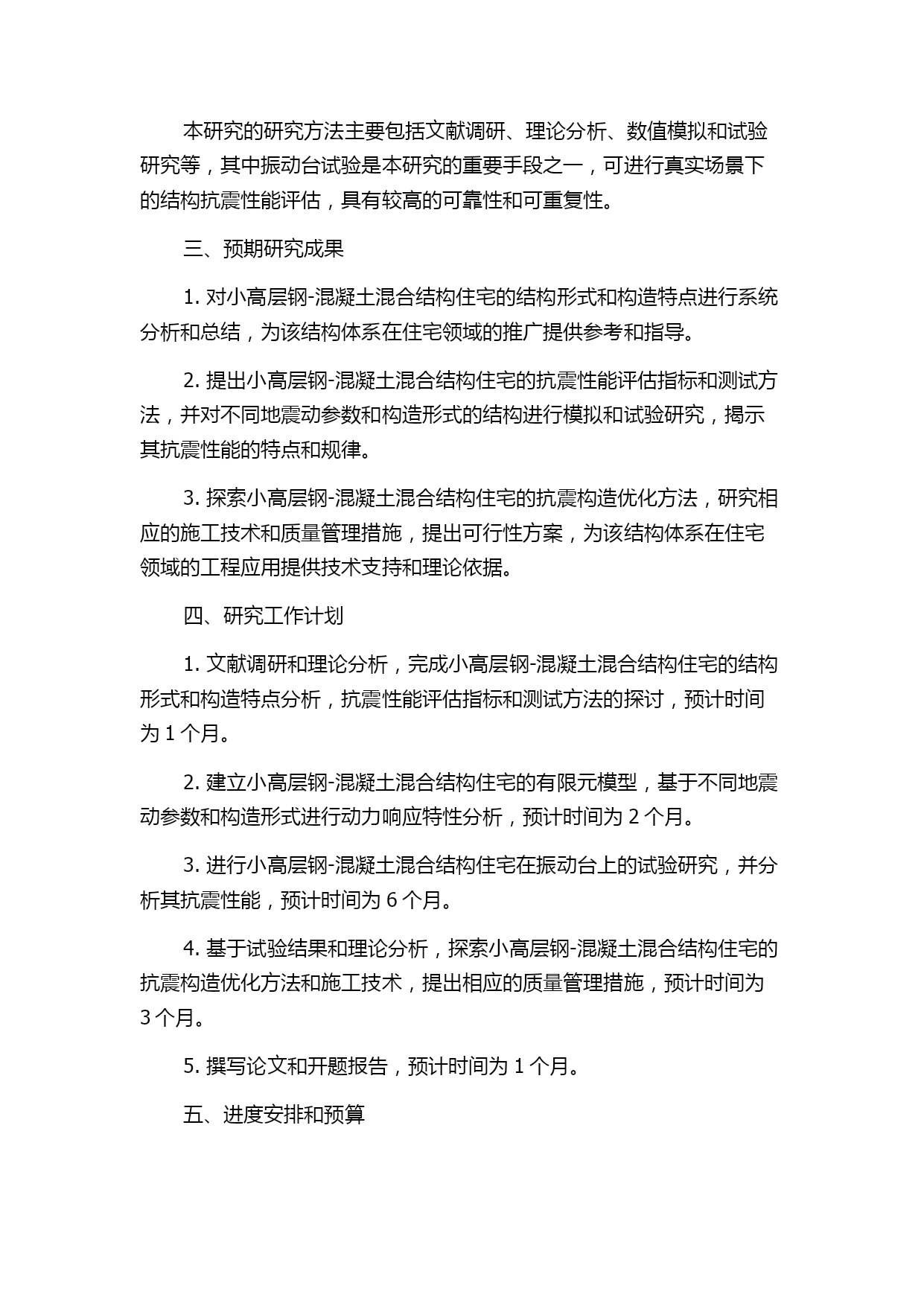 本研究的研究方法主要包括文献调研、理论分析、数值模拟和试验研究等，其中振动台试验是本研究的重要手段之一，可进行真实场景下的结构抗震性能评估，具有较高的可靠性和可重复性。

三、预期研究成果

1. 对小高层钢-混凝土混合结构住宅的结构形式和构造特点进行系统分析和总结，为该结构体系在住宅领域的推广提供参考和指导。

2. 提出小高层钢-混凝土混合结构住宅的抗震性能评估指标和测试方法，并对不同地震动参数和构造形式的结构进行模拟和试验研究，揭示其抗震性能的特点和规律。

3. 探索小高层钢-混凝土混合结构住宅的抗震构造优化方法，研究相应的施工技术和质量管理措施，提出可行性方案，为该结构体系在住宅领域的工程应用提供技术支持和理论依据。

四、研究工作计划

1. 文献调研和理论分析，完成小高层钢-混凝土混合结构住宅的结构形式和构造特点分析，抗震性能评估指标和测试方法的探讨，预计时间为 1 个月。

2. 建立小高层钢-混凝土混合结构住宅的有限元模型，基于不同地震动参数和构造形式进行动力响应特性分析，预计时间为 2 个月。

3. 进行小高层钢-混凝土混合结构住宅在振动台上的试验研究，并分析其抗震性能，预计时间为 6 个月。

4. 基于试验结果和理论分析，探索小高层钢-混凝土混合结构住宅的抗震构造优化方法和施工技术，提出相应的质量管理措施，预计时间为 3 个月。

5. 撰写论文和开题报告，预计时间为 1 个月。

五、进度安排和预算